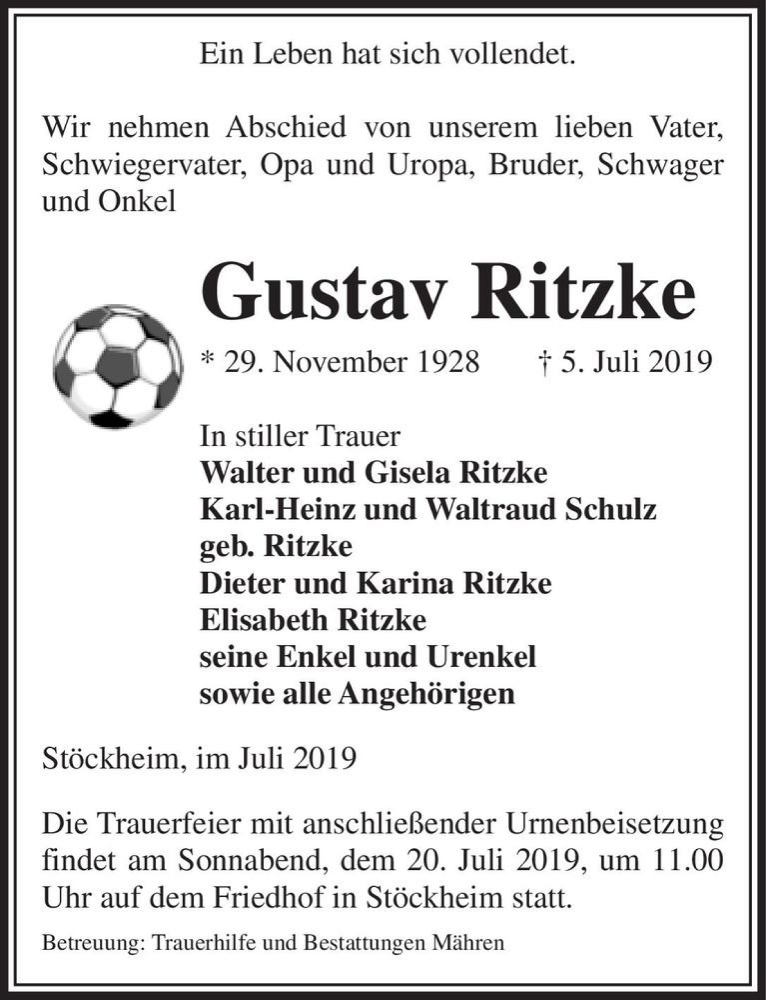 Ein Leben hat sich vollendet.

Wir nehmen Abschied von unserem lieben Vater, Schwiegervater, Opa und Uropa, Bruder, Schwager und Onkel

Gustav Ritzke

* 29. November 1928 † 5. Juli 2019

In stiller Trauer
Walter und Gisela Ritzke
Karl-Heinz und Waltraud Schulz
geb. Ritzke
Dieter und Karina Ritzke
Elisabeth Ritzke
seine Enkel und Urenkel
sowie alle Angehörigen

Stöckheim, im Juli 2019

Die Trauerfeier mit anschließender Urnenbeisetzung findet am Sonnabend, dem 20. Juli 2019, um 11.00 Uhr auf dem Friedhof in Stöckheim statt.

Betreuung: Trauerhilfe und Bestattungen Mähren